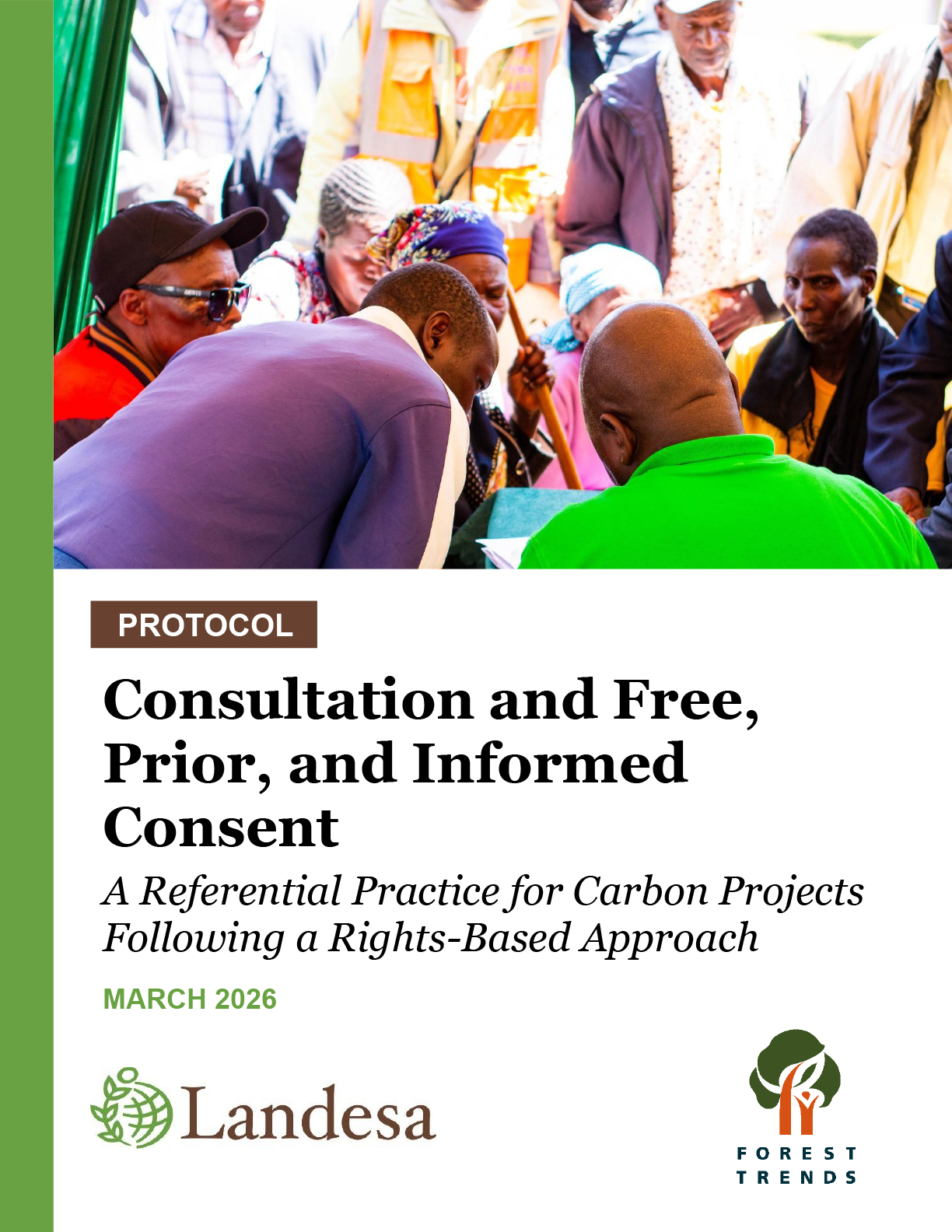 PROTOCOL

Consultation and Free, Prior, and Informed Consent

A Referential Practice for Carbon Projects Following a Rights-Based Approach

MARCH 2026

Landesa

FOREST TRENDS